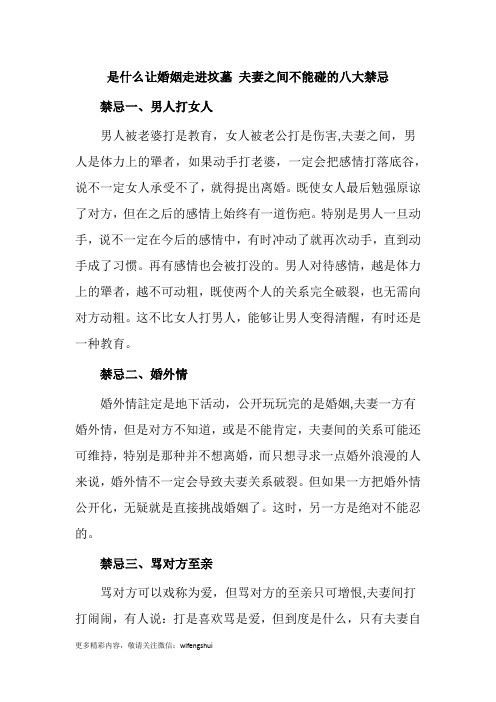 是什么让婚姻走进坟墓 夫妻之间不能碰的八大禁忌

禁忌一、男人打女人

男人被老婆打是教育，女人被老公打是伤害,夫妻之间，男人是体力上的犟者，如果动手打老婆，一定会把感情打落底谷，说不一定女人承受不了，就得提出离婚。既使女人最后勉强原谅了对方，但在之后的感情上始终有一道伤疤。特别是男人一旦动手，说不一定在今后的感情中，有时冲动了就再次动手，直到动手成了习惯。再有感情也会被打没的。男人对待感情，越是体力上的犟者，越不可动粗，既使两个人的关系完全破裂，也无需向对方动粗。这不比女人打男人，能够让男人变得清醒，有时还是一种教育。

禁忌二、婚外情

婚外情註定是地下活动，公开玩玩完的是婚姻,夫妻一方有婚外情，但是对方不知道，或是不能肯定，夫妻间的关系可能还可维持，特别是那种并不想离婚，而只想寻求一点婚外浪漫的人来说，婚外情不一定会导致夫妻关系破裂。但如果一方把婚外情公开化，无疑就是直接挑战婚姻了。这时，另一方是绝对不能忍的。

禁忌三、骂对方至亲

骂对方可以戏称为爱，但骂对方的至亲只可增恨,夫妻间打打闹闹，有人说：打是喜欢骂是爱，但到度是什么，只有夫妻自

更多精彩内容，敬请关注微信：wifengshui